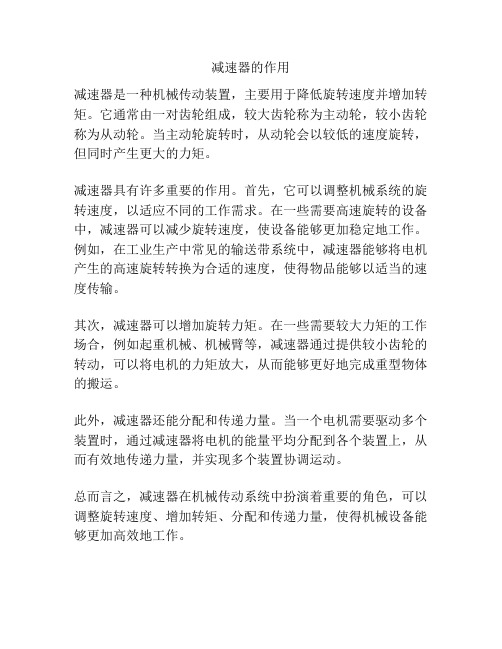 减速器的作用

减速器是一种机械传动装置，主要用于降低旋转速度并增加转矩。它通常由一对齿轮组成，较大齿轮称为主动轮，较小齿轮称为从动轮。当主动轮旋转时，从动轮会以较低的速度旋转，但同时产生更大的力矩。

减速器具有许多重要的作用。首先，它可以调整机械系统的旋转速度，以适应不同的工作需求。在一些需要高速旋转的设备中，减速器可以减少旋转速度，使设备能够更加稳定地工作。例如，在工业生产中常见的输送带系统中，减速器能够将电机产生的高速旋转转换为合适的速度，使得物品能够以适当的速度传输。

其次，减速器可以增加旋转力矩。在一些需要较大力矩的工作场合，例如起重机械、机械臂等，减速器通过提供较小齿轮的转动，可以将电机的力矩放大，从而能够更好地完成重型物体的搬运。

此外，减速器还能分配和传递力量。当一个电机需要驱动多个装置时，通过减速器将电机的能量平均分配到各个装置上，从而有效地传递力量，并实现多个装置协调运动。

总而言之，减速器在机械传动系统中扮演着重要的角色，可以调整旋转速度、增加转矩、分配和传递力量，使得机械设备能够更加高效地工作。